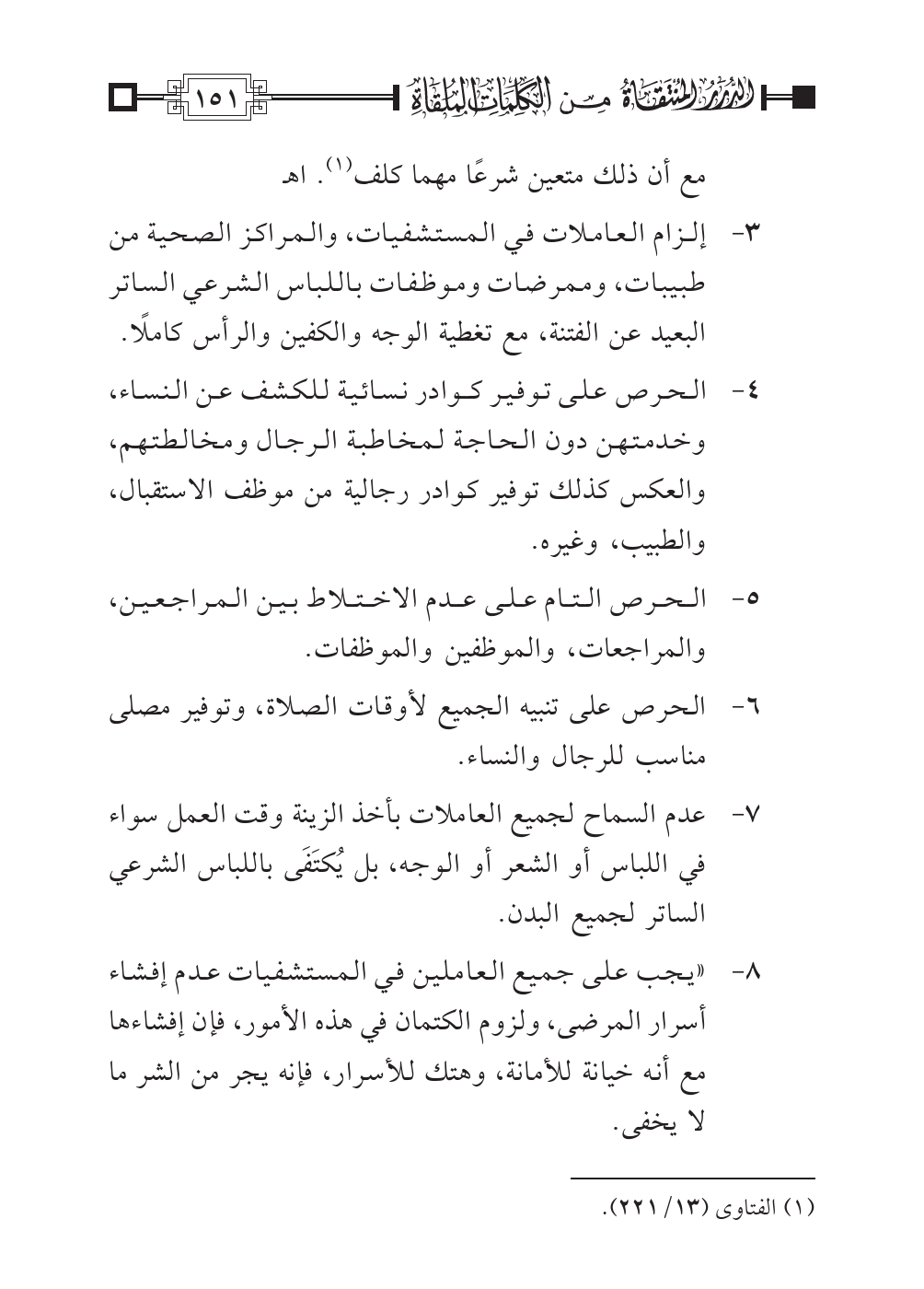 الدرر المنتقاة من الكلمات الملقاة ١٥١

مع أن ذلك متعين شرعًا مهما كلف$^{(١)}$. اهـ

٣- إلزام العاملات في المستشفيات، والمراكز الصحية من طبيبات، وممرضات وموظفات باللباس الشرعي الساتر البعيد عن الفتنة، مع تغطية الوجه والكفين والرأس كاملًا.

٤- الحرص على توفير كوادر نسائية للكشف عن النساء، وخدمتهن دون الحاجة لمخاطبة الرجال ومخالطتهم، والعكس كذلك توفير كوادر رجالية من موظف الاستقبال، والطبيب، وغيره.

٥- الحرص التام على عدم الاختلاط بين المراجعين، والمراجعات، والموظفين والموظفات.

٦- الحرص على تنبيه الجميع لأوقات الصلاة، وتوفير مصلى مناسب للرجال والنساء.

٧- عدم السماح لجميع العاملات بأخذ الزينة وقت العمل سواء في اللباس أو الشعر أو الوجه، بل يُكتَفَى باللباس الشرعي الساتر لجميع البدن.

٨- «يجب على جميع العاملين في المستشفيات عدم إفشاء أسرار المرضى، ولزوم الكتمان في هذه الأمور، فإن إفشاءها مع أنه خيانة للأمانة، وهتك للأسرار، فإنه يجر من الشر ما لا يخفى.

(١) الفتاوى (١٣/ ٢٢١).